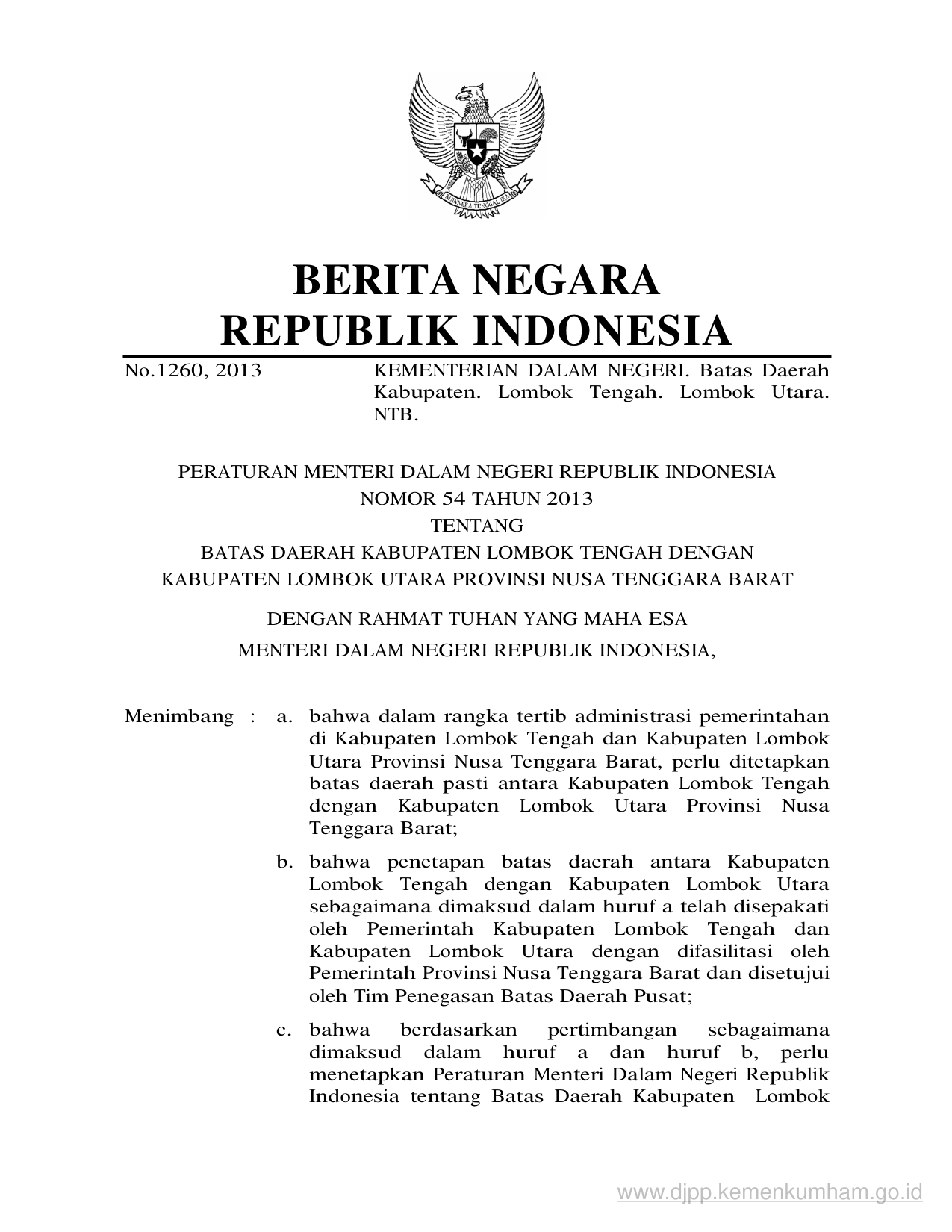 BHINNEKA TUNGGAL IKA

BERITA NEGARA
REPUBLIK INDONESIA

No.1260, 2013

KEMENTERIAN DALAM NEGERI. Batas Daerah Kabupaten. Lombok Tengah. Lombok Utara. NTB.

PERATURAN MENTERI DALAM NEGERI REPUBLIK INDONESIA
NOMOR 54 TAHUN 2013
TENTANG
BATAS DAERAH KABUPATEN LOMBOK TENGAH DENGAN
KABUPATEN LOMBOK UTARA PROVINSI NUSA TENGGARA BARAT

DENGAN RAHMAT TUHAN YANG MAHA ESA
MENTERI DALAM NEGERI REPUBLIK INDONESIA,

Menimbang : a. bahwa dalam rangka tertib administrasi pemerintahan di Kabupaten Lombok Tengah dan Kabupaten Lombok Utara Provinsi Nusa Tenggara Barat, perlu ditetapkan batas daerah pasti antara Kabupaten Lombok Tengah dengan Kabupaten Lombok Utara Provinsi Nusa Tenggara Barat;

b. bahwa penetapan batas daerah antara Kabupaten Lombok Tengah dengan Kabupaten Lombok Utara sebagaimana dimaksud dalam huruf a telah disepakati oleh Pemerintah Kabupaten Lombok Tengah dan Kabupaten Lombok Utara dengan difasilitasi oleh Pemerintah Provinsi Nusa Tenggara Barat dan disetujui oleh Tim Penegasan Batas Daerah Pusat;

c. bahwa berdasarkan pertimbangan sebagaimana dimaksud dalam huruf a dan huruf b, perlu menetapkan Peraturan Menteri Dalam Negeri Republik Indonesia tentang Batas Daerah Kabupaten Lombok

www.djpp.kemenkumham.go.id